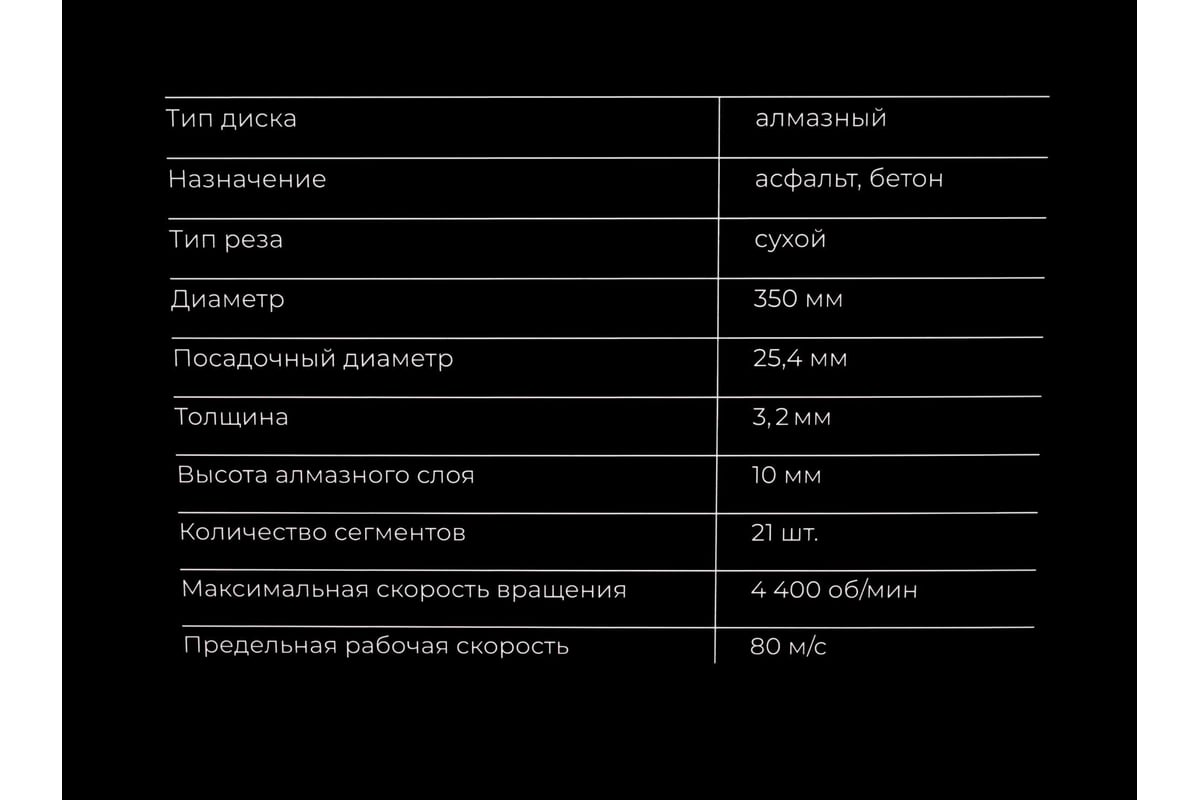 | Тип диска | алмазный |
|---|---|
| Назначение | асфальт, бетон |
| Тип реза | сухой |
| Диаметр | 350 мм |
| Посадочный диаметр | 25,4 мм |
| Толщина | 3,2 мм |
| Высота алмазного слоя | 10 мм |
| Количество сегментов | 21 шт. |
| Максимальная скорость вращения | 4 400 об/мин |
| Предельная рабочая скорость | 80 м/с |